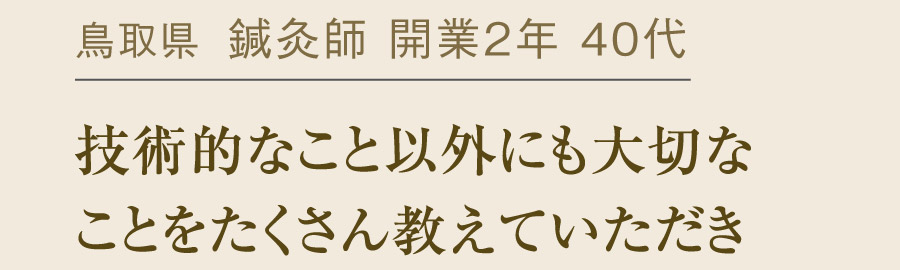 鳥取県　鍼灸師　開業2年　40代

技術的なこと以外にも大切なことをたくさん教えていただき